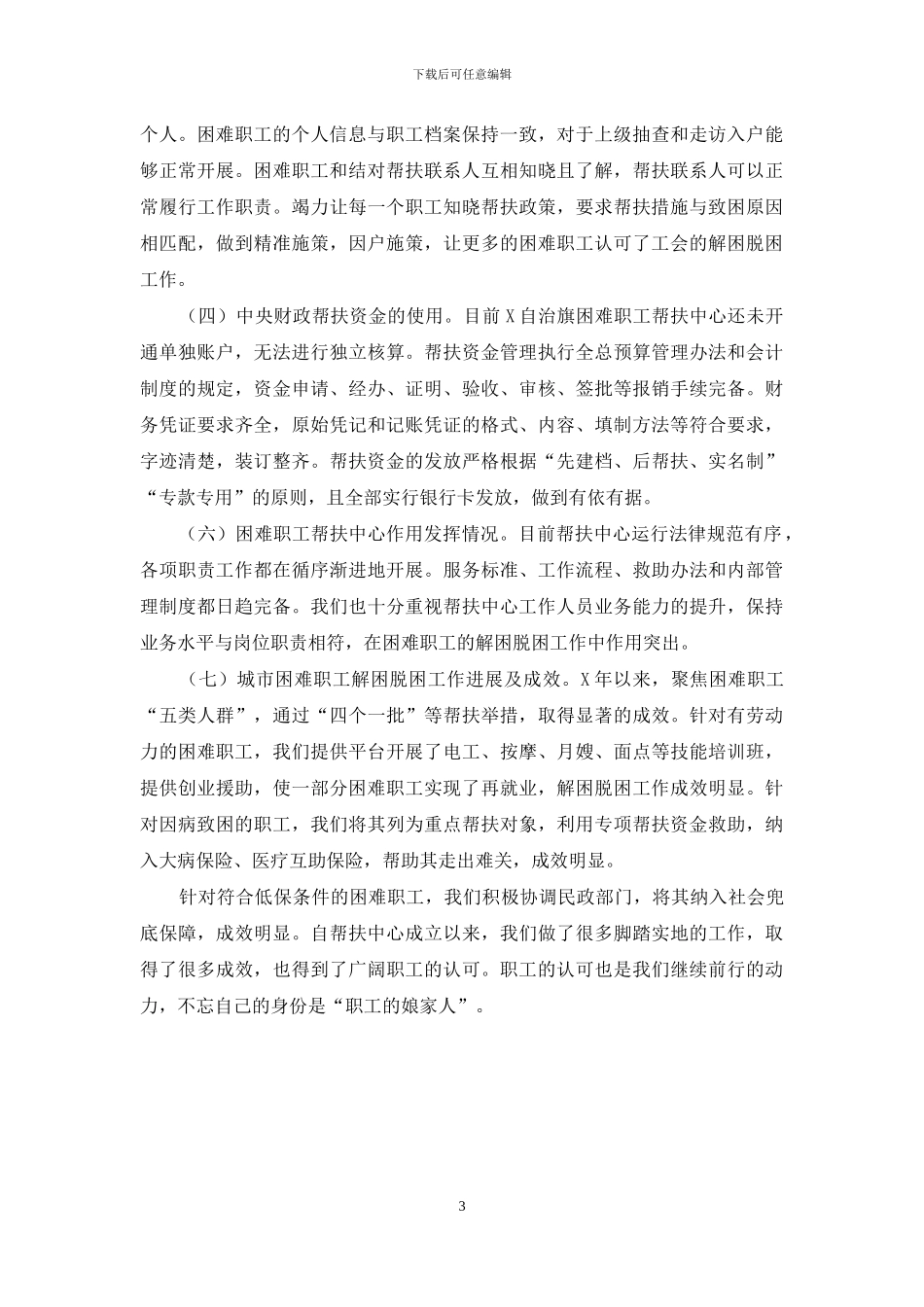 下载后可任意编辑

个人。困难职工的个人信息与职工档案保持一致，对于上级抽查和走访入户能够正常开展。困难职工和结对帮扶联系人互相知晓且了解，帮扶联系人可以正常履行工作职责。竭力让每一个职工知晓帮扶政策，要求帮扶措施与致困原因相匹配，做到精准施策，因户施策，让更多的困难职工认可了工会的解困脱困工作。

（四）中央财政帮扶资金的使用。目前X自治旗困难职工帮扶中心还未开通单独账户，无法进行独立核算。帮扶资金管理执行全总预算管理办法和会计制度的规定，资金申请、经办、证明、验收、审核、签批等报销手续完备。财务凭证要求齐全，原始凭记和记账凭证的格式、内容、填制方法等符合要求，字迹清楚，装订整齐。帮扶资金的发放严格根据“先建档、后帮扶、实名制”“专款专用”的原则，且全部实行银行卡发放，做到有依有据。

（六）困难职工帮扶中心作用发挥情况。目前帮扶中心运行法律规范有序，各项职责工作都在循序渐进地开展。服务标准、工作流程、救助办法和内部管理制度都日趋完备。我们也十分重视帮扶中心工作人员业务能力的提升，保持业务水平与岗位职责相符，在困难职工的解困脱困工作中作用突出。

（七）城市困难职工解困脱困工作进展及成效。X年以来，聚焦困难职工“五类人群”，通过“四个一批”等帮扶举措，取得显著的成效。针对有劳动力的困难职工，我们提供平台开展了电工、按摩、月嫂、面点等技能培训班，提供创业援助，使一部分困难职工实现了再就业，解困脱困工作成效明显。针对因病致困的职工，我们将其列为重点帮扶对象，利用专项帮扶资金救助，纳入大病保险、医疗互助保险，帮助其走出难关，成效明显。

针对符合低保条件的困难职工，我们积极协调民政部门，将其纳入社会兜底保障，成效明显。自帮扶中心成立以来，我们做了很多脚踏实地的工作，取得了很多成效，也得到了广阔职工的认可。职工的认可也是我们继续前行的动力，不忘自己的身份是“职工的娘家人”。

3